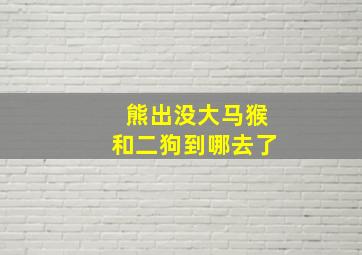 熊出没大马猴
和二狗到哪去了